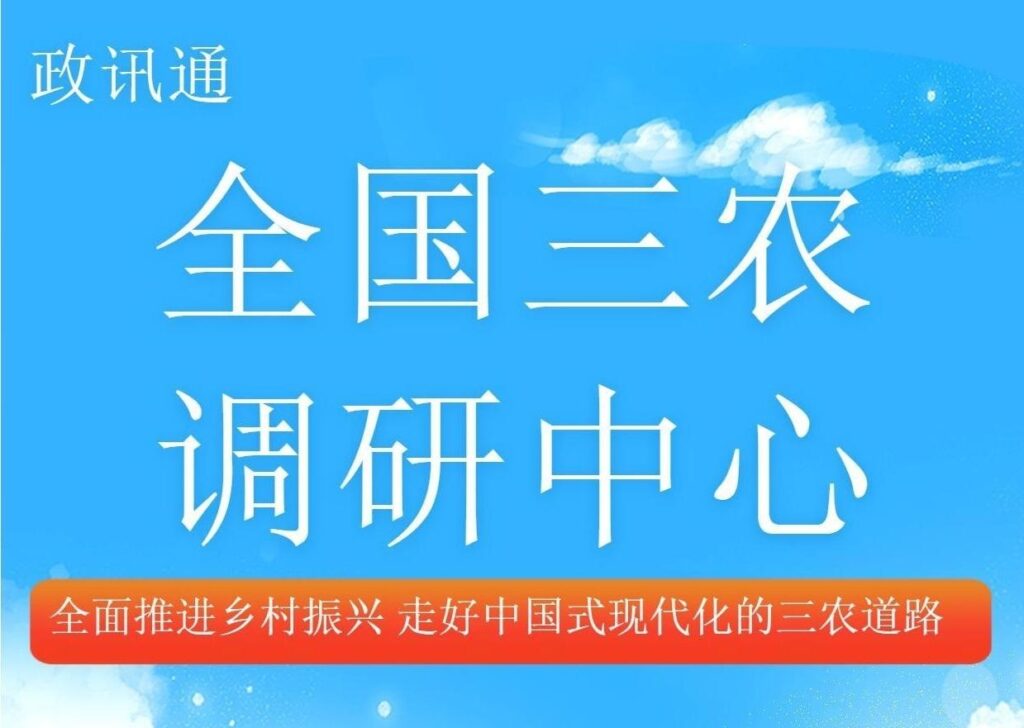 政讯通

全国三农
调研中心

全面推进乡村振兴 走好中国式现代化的三农道路